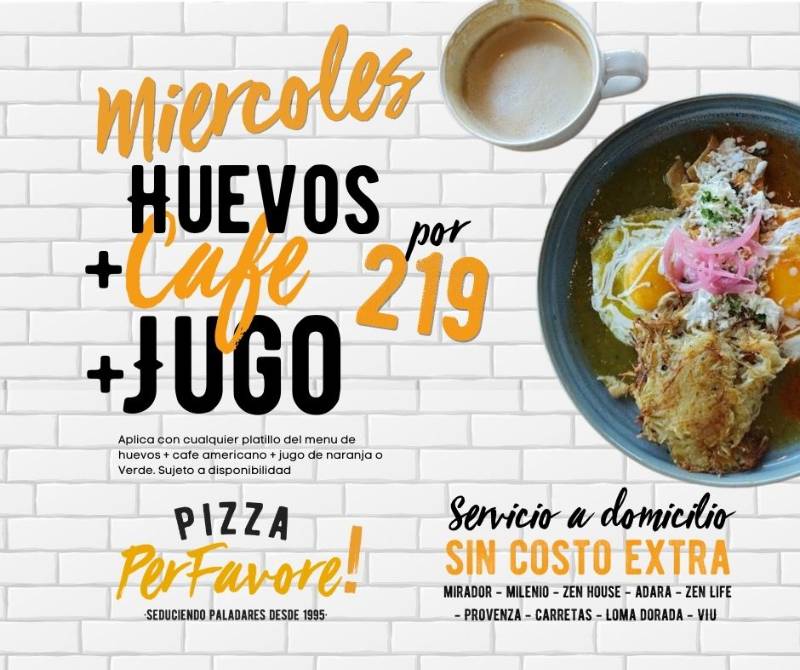 Miercoles

HUEVOS
+Cafe
+JUGO

por
219

Aplica con cualquier platillo del menu de huevos + cafe americano + jugo de naranja o Verde. Sujeto a disponibilidad

PIZZA
PerFavore!
·SEDUCIENDO PALADARES DESDE 1995·

Servicio a domicilio
SIN COSTO EXTRA
MIRADOR - MILENIO - ZEN HOUSE - ADARA - ZEN LIFE - PROVENZA - CARRETAS - LOMA DORADA - VIU